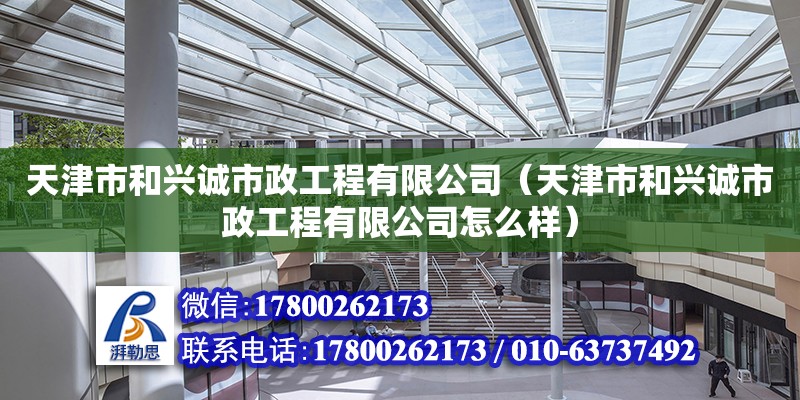 天津市和兴诚市政工程有限公司（天津市和兴诚市政工程有限公司怎么样）

湃勒思

微信：17800262173

联系电话：17800262173 / 010-63737492